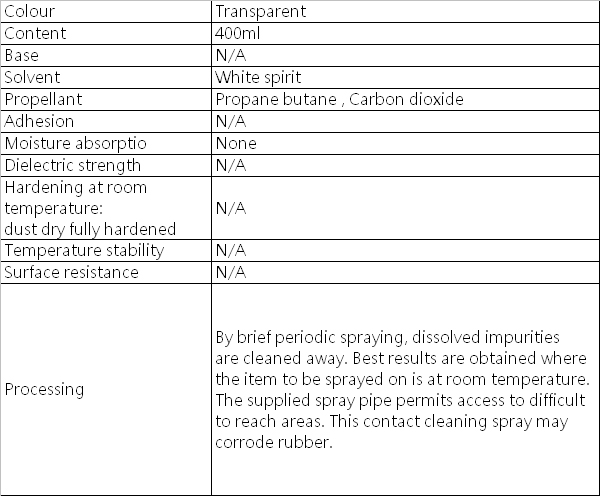 | Colour | Transparent |
|---|---|
| Content | 400ml |
| Base | N/A |
| Solvent | White spirit |
| Propellant | Propane butane , Carbon dioxide |
| Adhesion | N/A |
| Moisture absorptio | None |
| Dielectric strength | N/A |
| Hardening at room temperature: dust dry fully hardened | N/A |
| Temperature stability | N/A |
| Surface resistance | N/A |
| Processing | By brief periodic spraying, dissolved impurities are cleaned away. Best results are obtained where the item to be sprayed on is at room temperature. The supplied spray pipe permits access to difficult to reach areas. This contact cleaning spray may corrode rubber. |